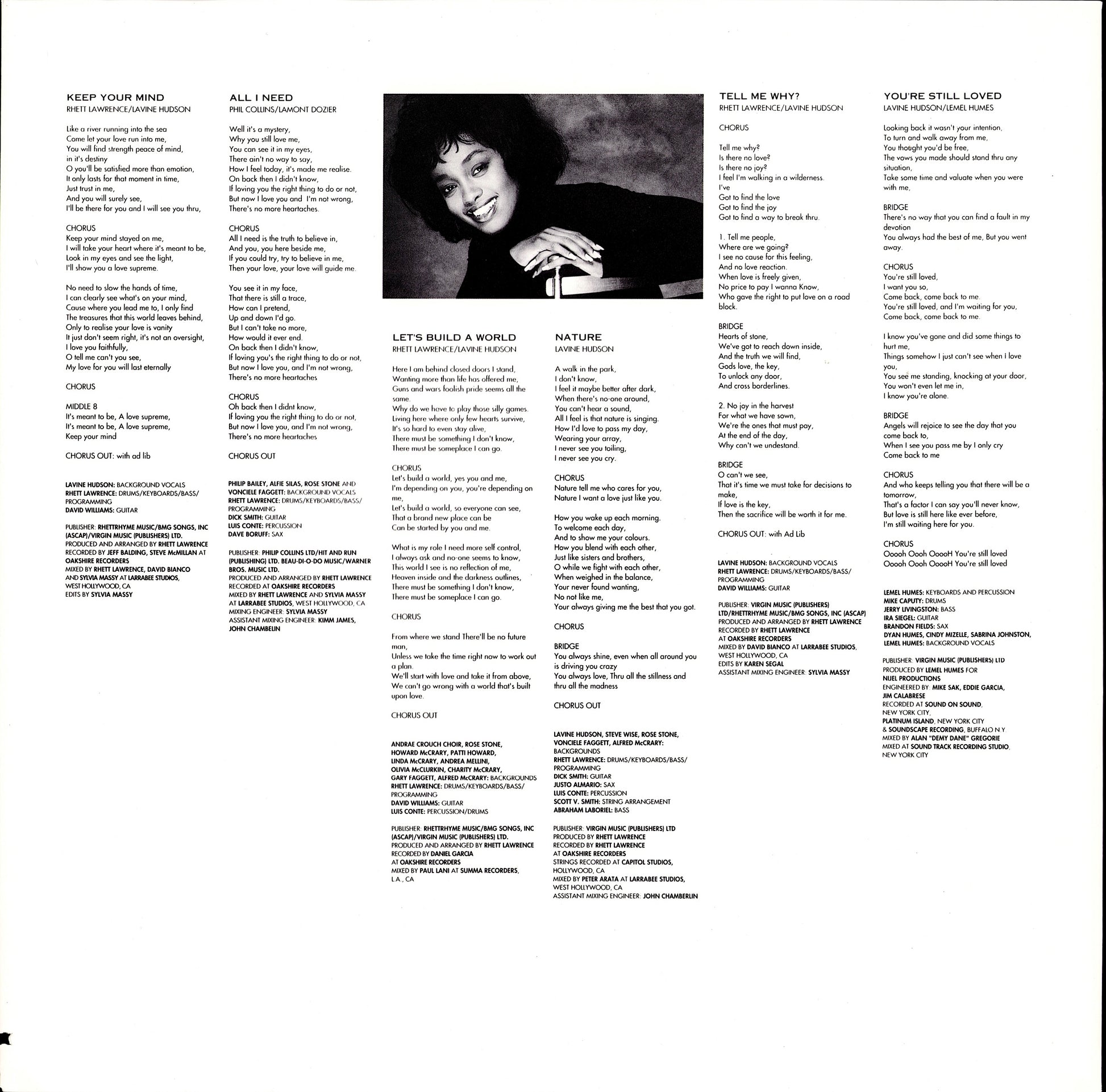 KEEP YOUR MIND
RHETT LAWRENCE/LAVINE HUDSON

Like a river running into the sea
Come let your love run into me,
You will find strength peace of mind,
in it's destiny
O you'll be satisfied more than emotion,
It only lasts for that moment in time,
Just trust in me,
And you will surely see,
I'll be there for you and I will see you thru,

CHORUS
Keep your mind stayed on me,
I will take your heart where it's meant to be,
Look in my eyes and see the light,
I'll show you a love supreme.

No need to slow the hands of time,
I can clearly see what's on your mind,
Cause where you lead me to, I only find
The treasures that this world leaves behind,
Only to realise your love is vanity
It just don't seem right, it's not an oversight,
I love you faithfully,
O tell me can't you see,
My love for you will last eternally

CHORUS

MIDDLE 8
It's meant to be, A love supreme,
It's meant to be, A love supreme,
Keep your mind

CHORUS OUT: with ad lib

LAVINE HUDSON: BACKGROUND VOCALS
RHETT LAWRENCE: DRUMS/KEYBOARDS/BASS/PROGRAMMING
DAVID WILLIAMS: GUITAR

PUBLISHER: RHETTRHYME MUSIC/BMG SONGS, INC (ASCAP)/VIRGIN MUSIC (PUBLISHERS) LTD.
PRODUCED AND ARRANGED BY RHETT LAWRENCE
RECORDED BY JEFF BALDING, STEVE McMILLAN AT OAKSHIRE RECORDERS
MIXED BY RHETT LAWRENCE, DAVID BIANCO AND SYLVIA MASSY AT LARRABEE STUDIOS, WEST HOLLYWOOD, CA
EDITS BY SYLVIA MASSY

ALL I NEED
PHIL COLLINS/LAMONT DOZIER

Well it's a mystery,
Why you still love me,
You can see it in my eyes,
There ain't no way to say,
How I feel today, it's made me realise.
On back then I didn't know,
If loving you the right thing to do or not,
But now I love you and I'm not wrong,
There's no more heartaches.

CHORUS
All I need is the truth to believe in,
And you, you here beside me,
If you could try, try to believe in me,
Then your love, your love will guide me.

You see it in my face,
That there is still a trace,
How can I pretend,
Up and down I'd go.
But I can't take no more,
How would it ever end.
On back then I didn't know,
If loving you's the right thing to do or not,
But now I love you, and I'm not wrong,
There's no more heartaches

CHORUS
Oh back then I didnt know,
If loving you the right thing to do or not,
But now I love you, and I'm not wrong,
There's no more heartaches

CHORUS OUT

PHILIP BAILEY, ALFIE SILAS, ROSE STONE AND VONCIELE FAGGETT: BACKGROUND VOCALS
RHETT LAWRENCE: DRUMS/KEYBOARDS/BASS/PROGRAMMING
DICK SMITH: GUITAR
LUIS CONTE: PERCUSSION
DAVE BORUFF: SAX

PUBLISHER: PHILIP COLLINS LTD/HIT AND RUN (PUBLISHING) LTD. BEAU-DI-O-DO MUSIC/WARNER BROS. MUSIC LTD.
PRODUCED AND ARRANGED BY RHETT LAWRENCE
RECORDED AT OAKSHIRE RECORDERS
MIXED BY RHETT LAWRENCE AND SYLVIA MASSY AT LARRABEE STUDIOS, WEST HOLLYWOOD, CA
MIXING ENGINEER: SYLVIA MASSY
ASSISTANT MIXING ENGINEER: KIMM JAMES, JOHN CHAMBELIN

LET'S BUILD A WORLD
RHETT LAWRENCE/LAVINE HUDSON

Here I am behind closed doors I stand,
Wanting more than life has offered me,
Guns and wars foolish pride seems all the same.
Why do we have to play those silly games.
Living here where only few hearts survive,
It's so hard to even stay alive,
There must be something I don't know,
There must be someplace I can go.

CHORUS
Let's build a world, yes you and me,
I'm depending on you, you're depending on me,
Let's build a world, so everyone can see,
That a brand new place can be
Can be started by you and me.

What is my role I need more self control,
I always ask and no-one seems to know,
This world I see is no reflection of me,
Heaven inside and the darkness outlines,
There must be something I don't know,
There must be someplace I can go.

CHORUS

From where we stand There'll be no future man,
Unless we take the time right now to work out a plan.
We'll start with love and take it from above,
We can't go wrong with a world that's built upon love.

CHORUS OUT

ANDRAE CROUCH CHOIR, ROSE STONE, HOWARD McCRARY, PATTI HOWARD, LINDA McCRARY, ANDREA MELLINI, OLIVIA McCLURKIN, CHARITY McCRARY, GARY FAGGETT, ALFRED McCRARY: BACKGROUNDS
RHETT LAWRENCE: DRUMS/KEYBOARDS/BASS/PROGRAMMING
DAVID WILLIAMS: GUITAR
LUIS CONTE: PERCUSSION/DRUMS

PUBLISHER: RHETTRHYME MUSIC/BMG SONGS, INC (ASCAP)/VIRGIN MUSIC (PUBLISHERS) LTD.
PRODUCED AND ARRANGED BY RHETT LAWRENCE
RECORDED BY DANIEL GARCIA AT OAKSHIRE RECORDERS
MIXED BY PAUL LANI AT SUMMA RECORDERS, L.A., CA

NATURE
LAVINE HUDSON

A walk in the park,
I don't know,
I feel it maybe better after dark,
When there's no-one around,
You can't hear a sound,
All I feel is that nature is singing.
How I'd love to pass my day,
Wearing your array,
I never see you toiling,
I never see you cry.

CHORUS
Nature tell me who cares for you,
Nature I want a love just like you.

How you wake up each morning.
To welcome each day,
And to show me your colours.
How you blend with each other,
Just like sisters and brothers,
O while we fight with each other,
When weighed in the balance,
Your never found wanting,
No not like me,
Your always giving me the best that you got.

CHORUS

BRIDGE
You always shine, even when all around you is driving you crazy
You always love, Thru all the stillness and thru all the madness

CHORUS OUT

LAVINE HUDSON, STEVE WISE, ROSE STONE, VONCIELE FAGGETT, ALFRED McCRARY: BACKGROUNDS
RHETT LAWRENCE: DRUMS/KEYBOARDS/BASS/PROGRAMMING
DICK SMITH: GUITAR
JUSTO ALMARIO: SAX
LUIS CONTE: PERCUSSION
SCOTT V. SMITH: STRING ARRANGEMENT
ABRAHAM LABORIEL: BASS

PUBLISHER: VIRGIN MUSIC (PUBLISHERS) LTD
PRODUCED BY RHETT LAWRENCE
RECORDED BY RHETT LAWRENCE AT OAKSHIRE RECORDERS
STRINGS RECORDED AT CAPITOL STUDIOS, HOLLYWOOD, CA
MIXED BY PETER ARATA AT LARRABEE STUDIOS, WEST HOLLYWOOD, CA
ASSISTANT MIXING ENGINEER: JOHN CHAMBERLIN

TELL ME WHY?
RHETT LAWRENCE/LAVINE HUDSON

CHORUS

Tell me why?
Is there no love?
Is there no joy?
I feel I'm walking in a wilderness.
I've
Got to find the love
Got to find the joy
Got to find a way to break thru.

1. Tell me people,
Where are we going?
I see no cause for this feeling,
And no love reaction.
When love is freely given,
No price to pay I wanna Know,
Who gave the right to put love on a road block.

BRIDGE
Hearts of stone,
We've got to reach down inside,
And the truth we will find,
Gods love, the key,
To unlock any door,
And cross borderlines.

2. No joy in the harvest
For what we have sown,
We're the ones that must pay,
At the end of the day,
Why can't we undestand.

BRIDGE
O can't we see,
That it's time we must take for decisions to make,
If love is the key,
Then the sacrifice will be worth it for me.

CHORUS OUT: with Ad Lib

LAVINE HUDSON: BACKGROUND VOCALS
RHETT LAWRENCE: DRUMS/KEYBOARDS/BASS/PROGRAMMING
DAVID WILLIAMS: GUITAR

PUBLISHER: VIRGIN MUSIC (PUBLISHERS) LTD/RHETTRHYME MUSIC/BMG SONGS, INC (ASCAP)
PRODUCED AND ARRANGED BY RHETT LAWRENCE
RECORDED BY RHETT LAWRENCE AT OAKSHIRE RECORDERS
MIXED BY DAVID BIANCO AT LARRABEE STUDIOS, WEST HOLLYWOOD, CA
EDITS BY KAREN SEGAL
ASSISTANT MIXING ENGINEER: SYLVIA MASSY

YOU'RE STILL LOVED
LAVINE HUDSON/LEMEL HUMES

Looking back it wasn't your intention,
To turn and walk away from me,
You thought you'd be free,
The vows you made should stand thru any situation,
Take some time and valuate when you were with me,

BRIDGE
There's no way that you can find a fault in my devotion
You always had the best of me, But you went away.

CHORUS
You're still loved,
I want you so,
Come back, come back to me.
You're still loved, and I'm waiting for you,
Come back, come back to me.

I know you've gone and did some things to hurt me,
Things somehow I just can't see when I love you,
You see me standing, knocking at your door,
You won't even let me in,
I know you're alone.

BRIDGE
Angels will rejoice to see the day that you come back to,
When I see you pass me by I only cry
Come back to me

CHORUS
And who keeps telling you that there will be a tomorrow,
That's a factor I can say you'll never know,
But love is still here like ever before,
I'm still waiting here for you.

CHORUS
Ooooh Oooh OoooH You're still loved
Ooooh Oooh OoooH You're still loved

LEMEL HUMES: KEYBOARDS AND PERCUSSION
MIKE CAPUTY: DRUMS
JERRY LIVINGSTON: BASS
IRA SIEGEL: GUITAR
BRANDON FIELDS: SAX
DYAN HUMES, CINDY MIZELLE, SABRINA JOHNSTON, LEMEL HUMES: BACKGROUND VOCALS

PUBLISHER: VIRGIN MUSIC (PUBLISHERS) LTD
PRODUCED BY LEMEL HUMES FOR NIJEL PRODUCTIONS
ENGINEERED BY: MIKE SAK, EDDIE GARCIA, JIM CALABRESE
RECORDED AT SOUND ON SOUND, NEW YORK CITY,
PLATINUM ISLAND, NEW YORK CITY
& SOUNDSCAPE RECORDING, BUFFALO N.Y.
MIXED BY ALAN "DEMY DANE" GREGORIE
MIXED AT SOUND TRACK RECORDING STUDIO, NEW YORK CITY